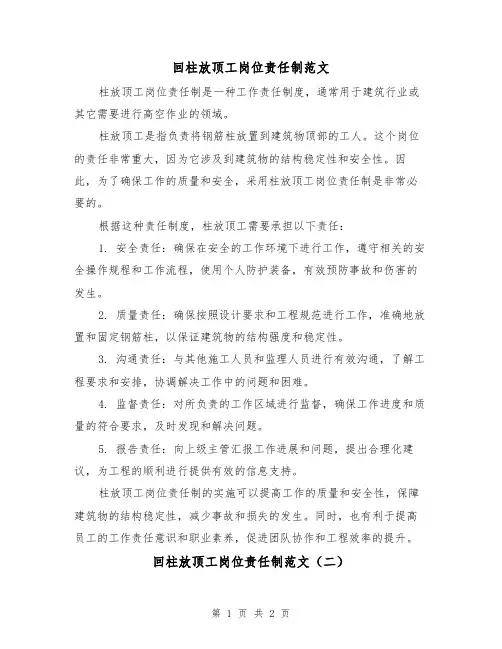 回柱放顶工岗位责任制范文

柱放顶工岗位责任制是一种工作责任制度，通常用于建筑行业或其它需要进行高空作业的领域。

柱放顶工是指负责将钢筋柱放置到建筑物顶部的工人。这个岗位的责任非常重大，因为它涉及到建筑物的结构稳定性和安全性。因此，为了确保工作的质量和安全，采用柱放顶工岗位责任制是非常必要的。

根据这种责任制度，柱放顶工需要承担以下责任：

1. 安全责任：确保在安全的工作环境下进行工作，遵守相关的安全操作规程和工作流程，使用个人防护装备，有效预防事故和伤害的发生。

2. 质量责任：确保按照设计要求和工程规范进行工作，准确地放置和固定钢筋柱，以保证建筑物的结构强度和稳定性。

3. 沟通责任：与其他施工人员和监理人员进行有效沟通，了解工程要求和安排，协调解决工作中的问题和困难。

4. 监督责任：对所负责的工作区域进行监督，确保工作进度和质量的符合要求，及时发现和解决问题。

5. 报告责任：向上级主管汇报工作进展和问题，提出合理化建议，为工程的顺利进行提供有效的信息支持。

柱放顶工岗位责任制的实施可以提高工作的质量和安全性，保障建筑物的结构稳定性，减少事故和损失的发生。同时，也有利于提高员工的工作责任意识和职业素养，促进团队协作和工程效率的提升。

回柱放顶工岗位责任制范文（二）

第 1 页 共 2 页